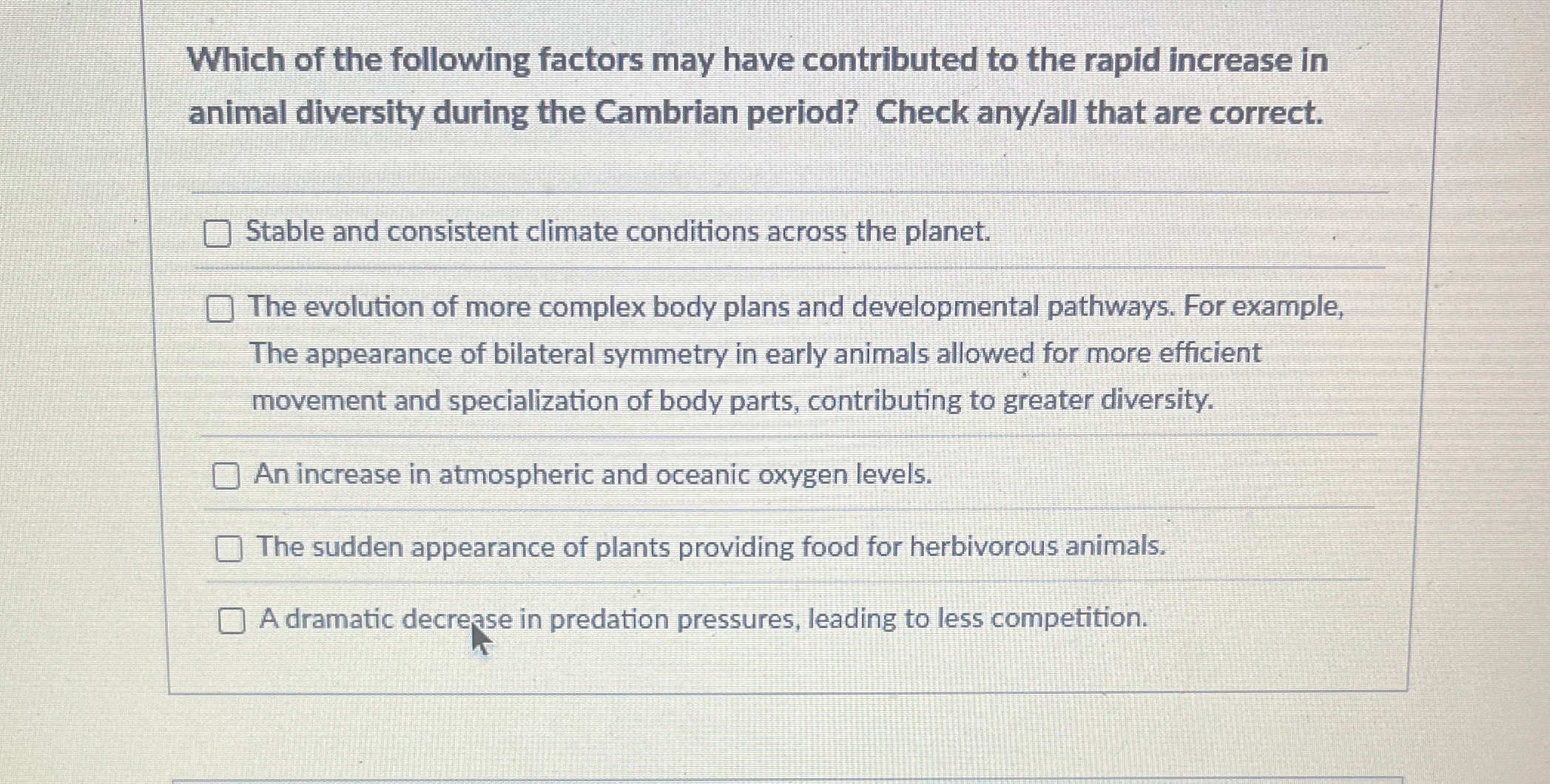 Which of the following factors may have contributed to the rapid increase in animal diversity during the Cambrian period? Check any/all that are correct.

☐ Stable and consistent climate conditions across the planet.

☐ The evolution of more complex body plans and developmental pathways. For example, The appearance of bilateral symmetry in early animals allowed for more efficient movement and specialization of body parts, contributing to greater diversity.

☐ An increase in atmospheric and oceanic oxygen levels.

☐ The sudden appearance of plants providing food for herbivorous animals.

☐ A dramatic decrease in predation pressures, leading to less competition.